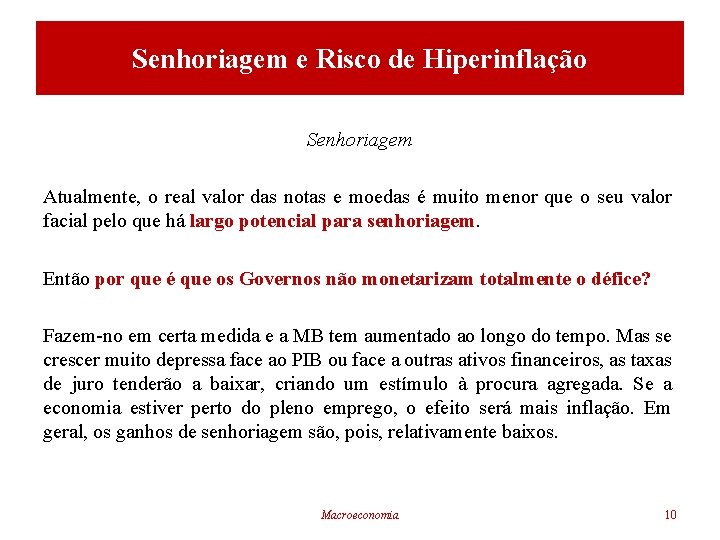 Senhoriagem e Risco de Hiperinflação

Senhoriagem

Atualmente, o real valor das notas e moedas é muito menor que o seu valor facial pelo que há largo potencial para senhoriagem.

Então por que é que os Governos não monetarizam totalmente o défice?

Fazem-no em certa medida e a MB tem aumentado ao longo do tempo. Mas se crescer muito depressa face ao PIB ou face a outras ativos financeiros, as taxas de juro tenderão a baixar, criando um estímulo à procura agregada. Se a economia estiver perto do pleno emprego, o efeito será mais inflação. Em geral, os ganhos de senhoriagem são, pois, relativamente baixos.

Macroeconomia

10